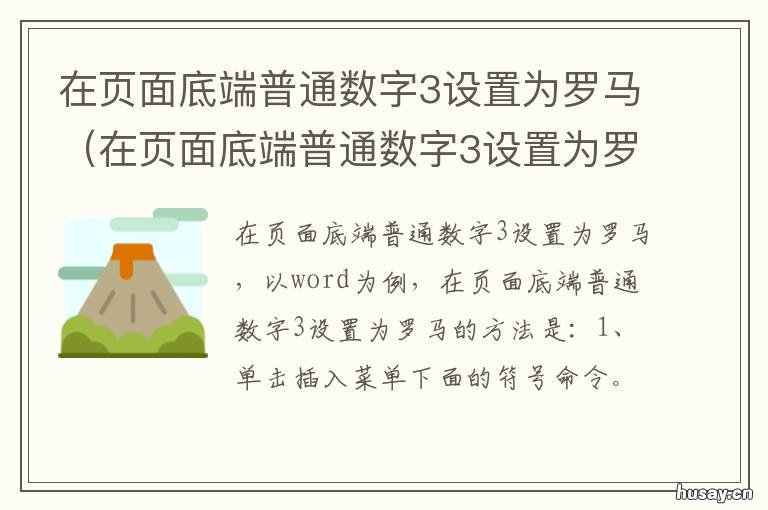 在页面底端普通数字3设置为罗马（在页面底端普通数字3设置为罗

在页面底端普通数字3设置为罗马，以word为例，在页面底端普通数字3设置为罗马的方法是：1、单击插入菜单下面的符号命令。

husay.cn